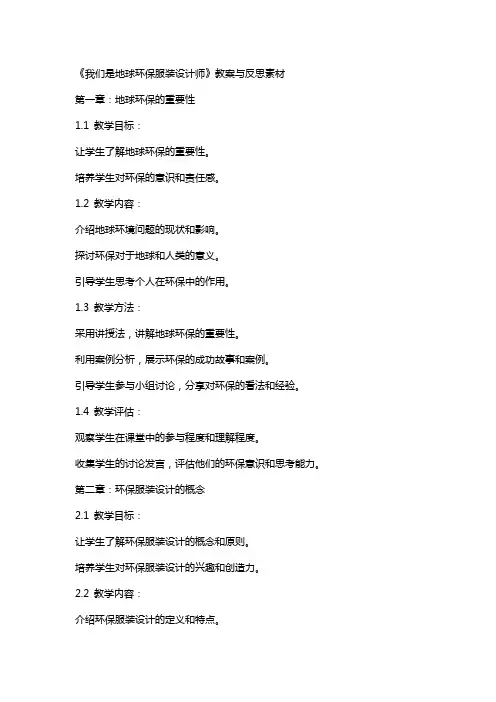 《我们是地球环保服装设计师》教案与反思素材

第一章：地球环保的重要性

1.1 教学目标：

让学生了解地球环保的重要性。

培养学生对环保的意识和责任感。

1.2 教学内容：

介绍地球环境问题的现状和影响。

探讨环保对于地球和人类的意义。

引导学生思考个人在环保中的作用。

1.3 教学方法：

采用讲授法，讲解地球环保的重要性。

利用案例分析，展示环保的成功故事和案例。

引导学生参与小组讨论，分享对环保的看法和经验。

1.4 教学评估：

观察学生在课堂中的参与程度和理解程度。

收集学生的讨论发言，评估他们的环保意识和思考能力。

第二章：环保服装设计的概念

2.1 教学目标：

让学生了解环保服装设计的概念和原则。

培养学生对环保服装设计的兴趣和创造力。

2.2 教学内容：

介绍环保服装设计的定义和特点。